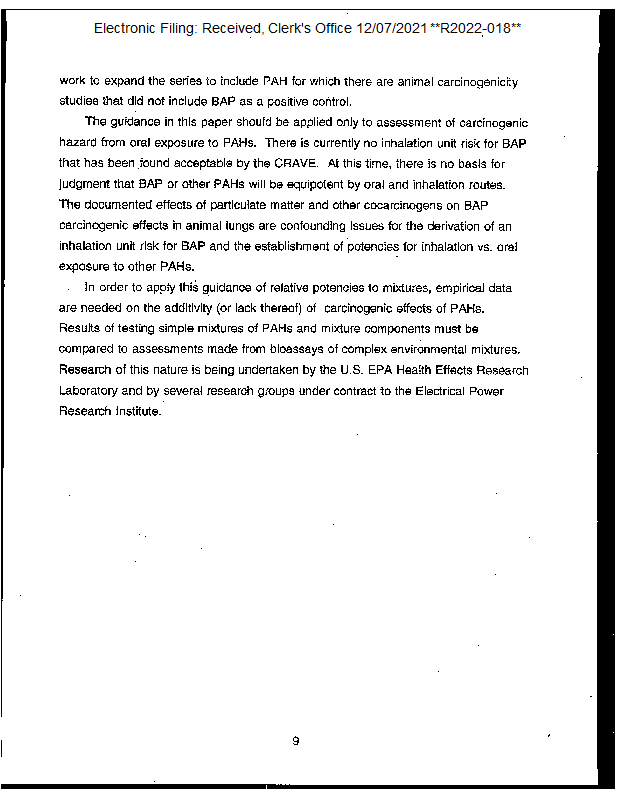 Electronic Filing: Received, Clerk's Office 12/07/2021 **R2022-018**

work to expand the series to include PAH for which there are animal carcinogenicity studies that did not include BAP as a positive control.

The guidance in this paper should be applied only to assessment of carcinogenic hazard from oral exposure to PAHs. There is currently no inhalation unit risk for BAP that has been found acceptable by the CRAVE. At this time, there is no basis for judgment that BAP or other PAHs will be equipotent by oral and inhalation routes. The documented effects of particulate matter and other cocarcinogens on BAP carcinogenic effects in animal lungs are confounding issues for the derivation of an inhalation unit risk for BAP and the establishment of potencies for inhalation vs. oral exposure to other PAHs.

In order to apply this guidance of relative potencies to mixtures, empirical data are needed on the additivity (or lack thereof) of carcinogenic effects of PAHs. Results of testing simple mixtures of PAHs and mixture components must be compared to assessments made from bioassays of complex environmental mixtures. Research of this nature is being undertaken by the U.S. EPA Health Effects Research Laboratory and by several research groups under contract to the Electrical Power Research Institute.

9